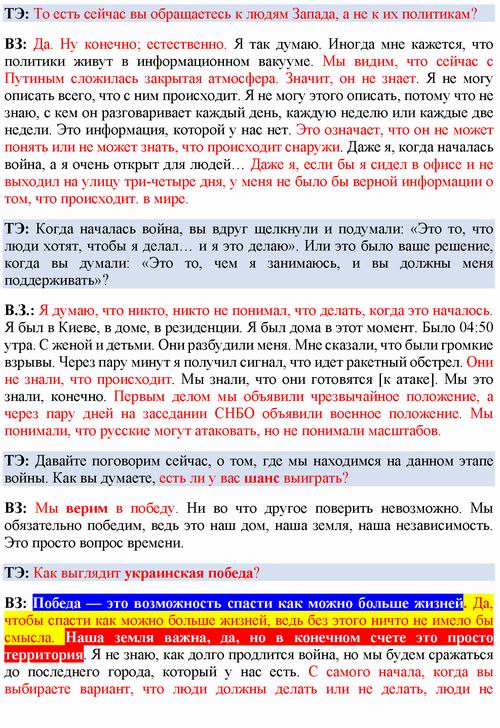 ТЭ: То есть сейчас вы обращаетесь к людям Запада, а не к их политикам?

ВЗ: Да. Ну конечно; естественно. Я так думаю. Иногда мне кажется, что политики живут в информационном вакууме. Мы видим, что сейчас с Путиным сложилась закрытая атмосфера. Значит, он не знает. Я не могу описать всего, что с ним происходит. Я не могу этого описать, потому что не знаю, с кем он разговаривает каждый день, каждую неделю или каждые две недели. Это информация, которой у нас нет. Это означает, что он не может понять или не может знать, что происходит снаружи. Даже я, когда началась война, а я очень открыт для людей… Даже я, если бы я сидел в офисе и не выходил на улицу три-четыре дня, у меня не было бы верной информации о том, что происходит. в мире.

ТЭ: Когда началась война, вы вдруг щелкнули и подумали: «Это то, что люди хотят, чтобы я делал… и я это делаю». Или это было ваше решение, когда вы думали: «Это то, чем я занимаюсь, и вы должны меня поддерживать»?

В.З.: Я думаю, что никто, никто не понимал, что делать, когда это началось. Я был в Киеве, в доме, в резиденции. Я был дома в этот момент. Было 04:50 утра. С женой и детьми. Они разбудили меня. Мне сказали, что были громкие взрывы. Через пару минут я получил сигнал, что идет ракетный обстрел. Они не знали, что происходит. Мы знали, что они готовятся [к атаке]. Мы это знали, конечно. Первым делом мы объявили чрезвычайное положение, а через пару дней на заседании СНБО объявили военное положение. Мы понимали, что русские могут атаковать, но не понимали масштабов.

ТЭ: Давайте поговорим сейчас, о том, где мы находимся на данном этапе войны. Как вы думаете, есть ли у вас шанс выиграть?

ВЗ: Мы верим в победу. Ни во что другое поверить невозможно. Мы обязательно победим, ведь это наш дом, наша земля, наша независимость. Это просто вопрос времени.

ТЭ: Как выглядит украинская победа?

ВЗ: Победа — это возможность спасти как можно больше жизней. Да, чтобы спасти как можно больше жизней, ведь без этого ничто не имело бы смысла. Наша земля важна, да, но в конечном счете это просто территория. Я не знаю, как долго продлится война, но мы будем сражаться до последнего города, который у нас есть. С самого начала, когда вы выбираете вариант, что люди должны делать или не делать, люди не